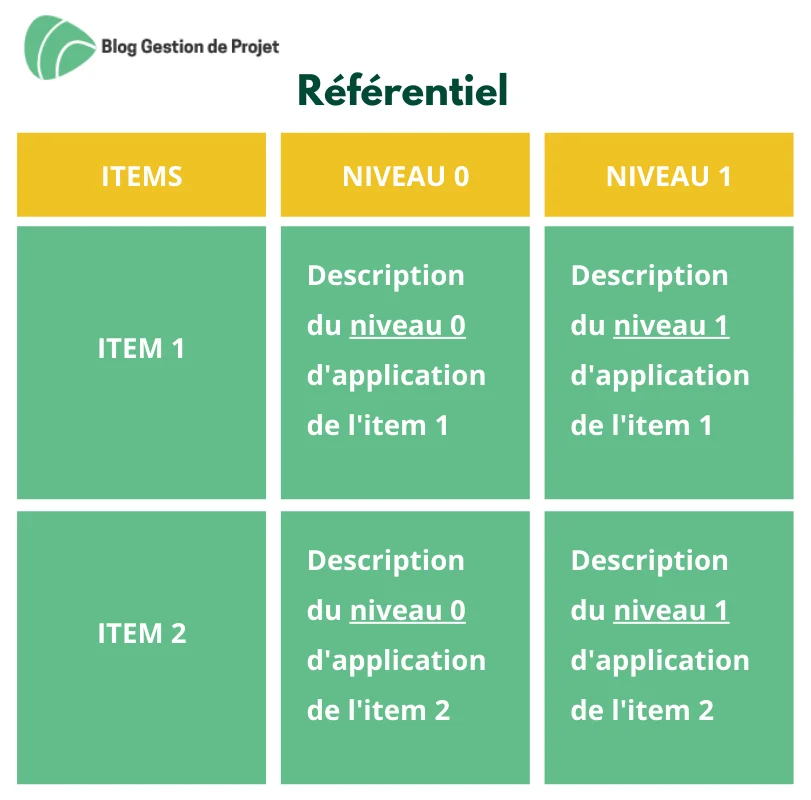 Blog Gestion de Projet

Référentiel

| ITEMS | NIVEAU 0 | NIVEAU 1 |
|---|---|---|
| ITEM 1 | Description du niveau 0 d'application de l'item 1 | Description du niveau 1 d'application de l'item 1 |
| ITEM 2 | Description du niveau 0 d'application de l'item 2 | Description du niveau 1 d'application de l'item 2 |